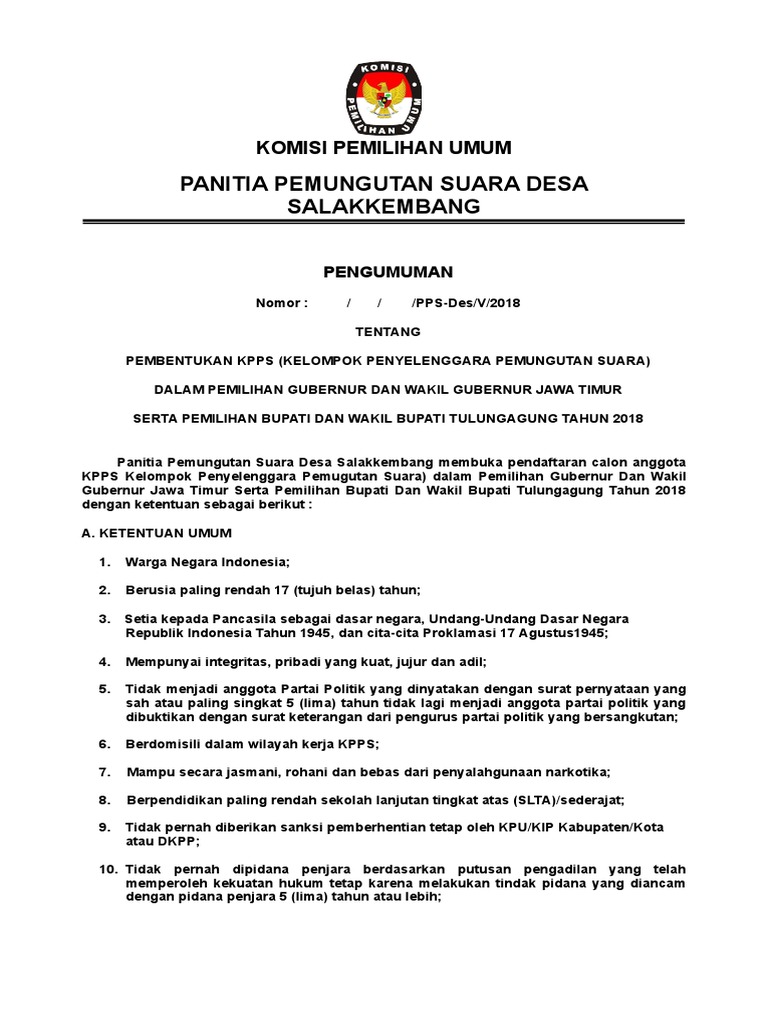 KOMISI PEMILIHAN UMUM

KOMISI PEMILIHAN UMUM

PANITIA PEMUNGUTAN SUARA DESA SALAKKEMBANG

PENGUMUMAN

Nomor : / / /PPS-Des/V/2018

TENTANG

PEMBENTUKAN KPPS (KELOMPOK PENYELENGGARA PEMUNGUTAN SUARA)

DALAM PEMILIHAN GUBERNUR DAN WAKIL GUBERNUR JAWA TIMUR

SERTA PEMILIHAN BUPATI DAN WAKIL BUPATI TULUNGAGUNG TAHUN 2018

Panitia Pemungutan Suara Desa Salakkembang membuka pendaftaran calon anggota KPPS Kelompok Penyelenggara Pemugutan Suara) dalam Pemilihan Gubernur Dan Wakil Gubernur Jawa Timur Serta Pemilihan Bupati Dan Wakil Bupati Tulungagung Tahun 2018 dengan ketentuan sebagai berikut :

A. KETENTUAN UMUM

1. Warga Negara Indonesia;

2. Berusia paling rendah 17 (tujuh belas) tahun;

3. Setia kepada Pancasila sebagai dasar negara, Undang-Undang Dasar Negara Republik Indonesia Tahun 1945, dan cita-cita Proklamasi 17 Agustus1945;

4. Mempunyai integritas, pribadi yang kuat, jujur dan adil;

5. Tidak menjadi anggota Partai Politik yang dinyatakan dengan surat pernyataan yang sah atau paling singkat 5 (lima) tahun tidak lagi menjadi anggota partai politik yang dibuktikan dengan surat keterangan dari pengurus partai politik yang bersangkutan;

6. Berdomisili dalam wilayah kerja KPPS;

7. Mampu secara jasmani, rohani dan bebas dari penyalahgunaan narkotika;

8. Berpendidikan paling rendah sekolah lanjutan tingkat atas (SLTA)/sederajat;

9. Tidak pernah diberikan sanksi pemberhentian tetap oleh KPU/KIP Kabupaten/Kota atau DKPP;

10. Tidak pernah dipidana penjara berdasarkan putusan pengadilan yang telah memperoleh kekuatan hukum tetap karena melakukan tindak pidana yang diancam dengan pidana penjara 5 (lima) tahun atau lebih;